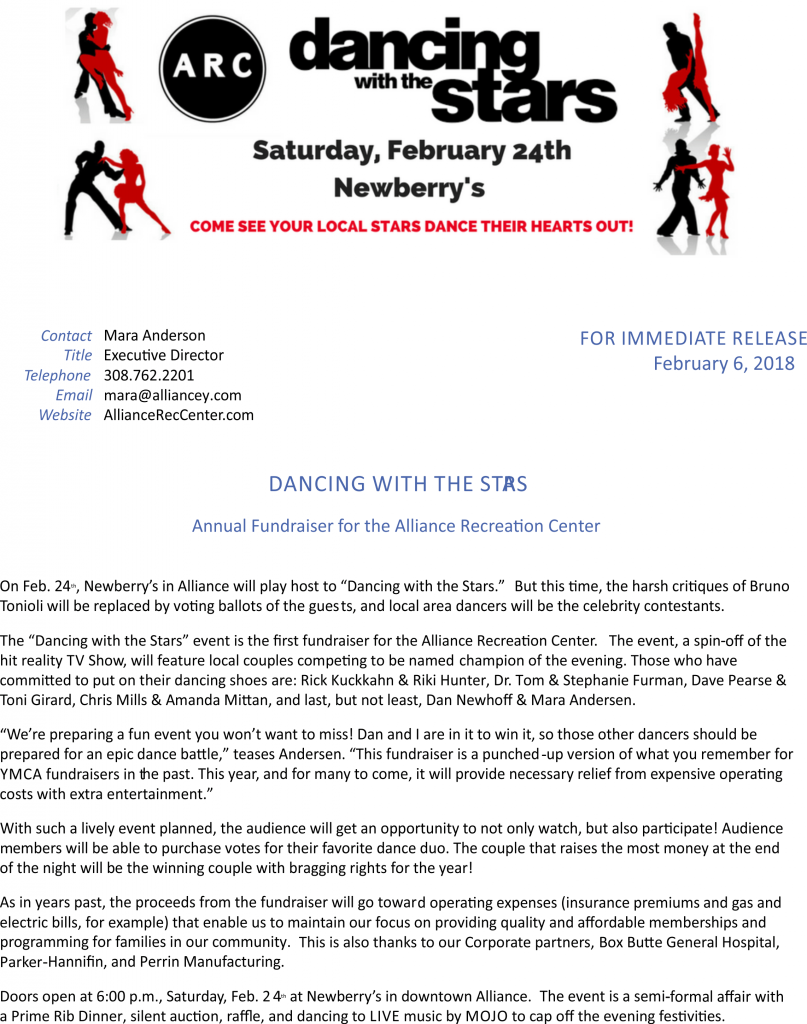 ARC dancing with the stars

Saturday, February 24th

Newberry's

COME SEE YOUR LOCAL STARS DANCE THEIR HEARTS OUT!

Contact Mara Anderson
Title Executive Director
Telephone 308.762.2201
Email mara@alliancey.com
Website AllianceRecCenter.com

FOR IMMEDIATE RELEASE
February 6, 2018

DANCING WITH THE STARS

Annual Fundraiser for the Alliance Recreation Center

On Feb. 24th, Newberry's in Alliance will play host to "Dancing with the Stars." But this time, the harsh critiques of Bruno Tonioli will be replaced by voting ballots of the guests, and local area dancers will be the celebrity contestants.

The "Dancing with the Stars" event is the first fundraiser for the Alliance Recreation Center. The event, a spin-off of the hit reality TV Show, will feature local couples competing to be named champion of the evening. Those who have committed to put on their dancing shoes are: Rick Kuckkahn & Riki Hunter, Dr. Tom & Stephanie Furman, Dave Pearse & Toni Girard, Chris Mills & Amanda Mittan, and last, but not least, Dan Newhoff & Mara Andersen.

"We're preparing a fun event you won't want to miss! Dan and I are in it to win it, so those other dancers should be prepared for an epic dance battle," teases Andersen. "This fundraiser is a punched-up version of what you remember for YMCA fundraisers in the past. This year, and for many to come, it will provide necessary relief from expensive operating costs with extra entertainment."

With such a lively event planned, the audience will get an opportunity to not only watch, but also participate! Audience members will be able to purchase votes for their favorite dance duo. The couple that raises the most money at the end of the night will be the winning couple with bragging rights for the year!

As in years past, the proceeds from the fundraiser will go toward operating expenses (insurance premiums and gas and electric bills, for example) that enable us to maintain our focus on providing quality and affordable memberships and programming for families in our community. This is also thanks to our Corporate partners, Box Butte General Hospital, Parker-Hannifin, and Perrin Manufacturing.

Doors open at 6:00 p.m., Saturday, Feb. 24th at Newberry's in downtown Alliance. The event is a semi-formal affair with a Prime Rib Dinner, silent auction, raffle, and dancing to LIVE music by MOJO to cap off the evening festivities.